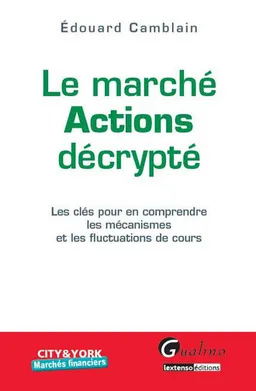 Édouard Camblain

Le marché Actions décrypté

Les clés pour en comprendre les mécanismes et les fluctuations de cours

CITY&YORK
Marchés financiers

Gualino
lextenso éditions